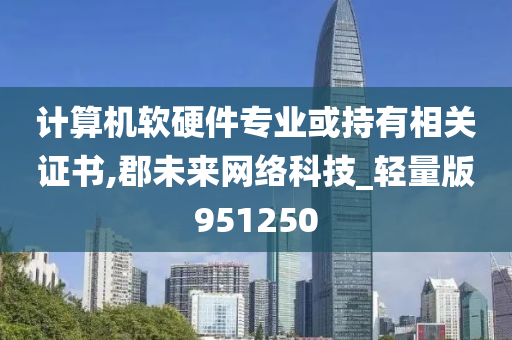 计算机软硬件专业或持有相关证书,郡未来网络科技_轻量版951250